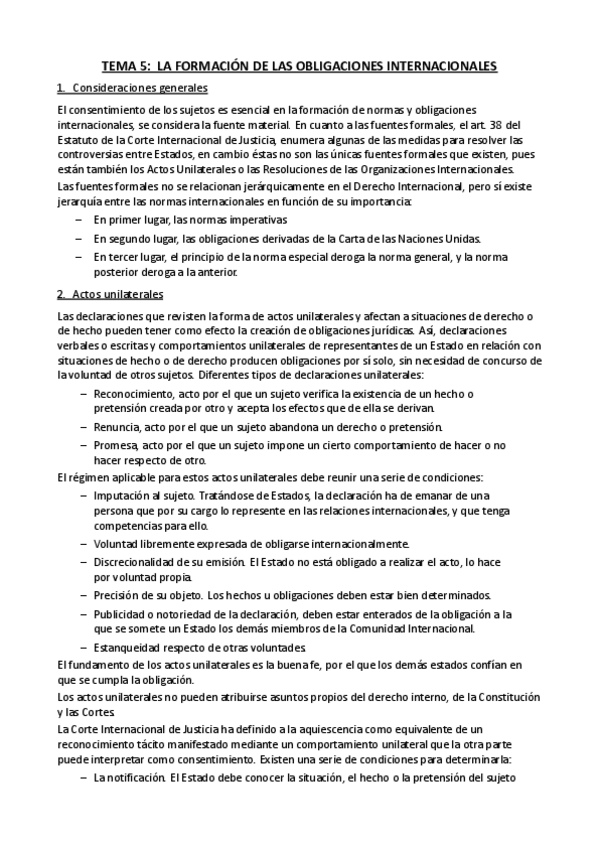 TEMA 5: LA FORMACIÓN DE LAS OBLIGACIONES INTERNACIONALES

1. Consideraciones generales

El consentimiento de los sujetos es esencial en la formación de normas y obligaciones internacionales, se considera la fuente material. En cuanto a las fuentes formales, el art. 38 del Estatuto de la Corte Internacional de Justicia, enumera algunas de las medidas para resolver las controversias entre Estados, en cambio éstas no son las únicas fuentes formales que existen, pues están también los Actos Unilaterales o las Resoluciones de las Organizaciones Internacionales.

Las fuentes formales no se relacionan jerárquicamente en el Derecho Internacional, pero sí existe jerarquía entre las normas internacionales en función de su importancia:

– En primer lugar, las normas imperativas

– En segundo lugar, las obligaciones derivadas de la Carta de las Naciones Unidas.

– En tercer lugar, el principio de la norma especial deroga la norma general, y la norma posterior deroga a la anterior.

2. Actos unilaterales

Las declaraciones que revisten la forma de actos unilaterales y afectan a situaciones de derecho o de hecho pueden tener como efecto la creación de obligaciones jurídicas. Así, declaraciones verbales o escritas y comportamientos unilaterales de representantes de un Estado en relación con situaciones de hecho o de derecho producen obligaciones por sí solo, sin necesidad de concurso de la voluntad de otros sujetos. Diferentes tipos de declaraciones unilaterales:

– Reconocimiento, acto por el que un sujeto verifica la existencia de un hecho o pretensión creada por otro y acepta los efectos que de ella se derivan.

– Renuncia, acto por el que un sujeto abandona un derecho o pretensión.

– Promesa, acto por el que un sujeto impone un cierto comportamiento de hacer o no hacer respecto de otro.

El régimen aplicable para estos actos unilaterales debe reunir una serie de condiciones:

– Imputación al sujeto. Tratándose de Estados, la declaración ha de emanar de una persona que por su cargo lo represente en las relaciones internacionales, y que tenga competencias para ello.

– Voluntad libremente expresada de obligarse internacionalmente.

– Discrecionalidad de su emisión. El Estado no está obligado a realizar el acto, lo hace por voluntad propia.

– Precisión de su objeto. Los hechos u obligaciones deben estar bien determinados.

– Publicidad o notoriedad de la declaración, deben estar enterados de la obligación a la que se somete un Estado los demás miembros de la Comunidad Internacional.

– Estanqueidad respecto de otras voluntades.

El fundamento de los actos unilaterales es la buena fe, por el que los demás estados confían en que se cumpla la obligación.

Los actos unilaterales no pueden atribuirse asuntos propios del derecho interno, de la Constitución y las Cortes.

La Corte Internacional de Justicia ha definido a la aquiescencia como equivalente de un reconocimiento tácito manifestado mediante un comportamiento unilateral que la otra parte puede interpretar como consentimiento. Existen una serie de condiciones para determinarla:

– La notificación. El Estado debe conocer la situación, el hecho o la pretensión del sujeto